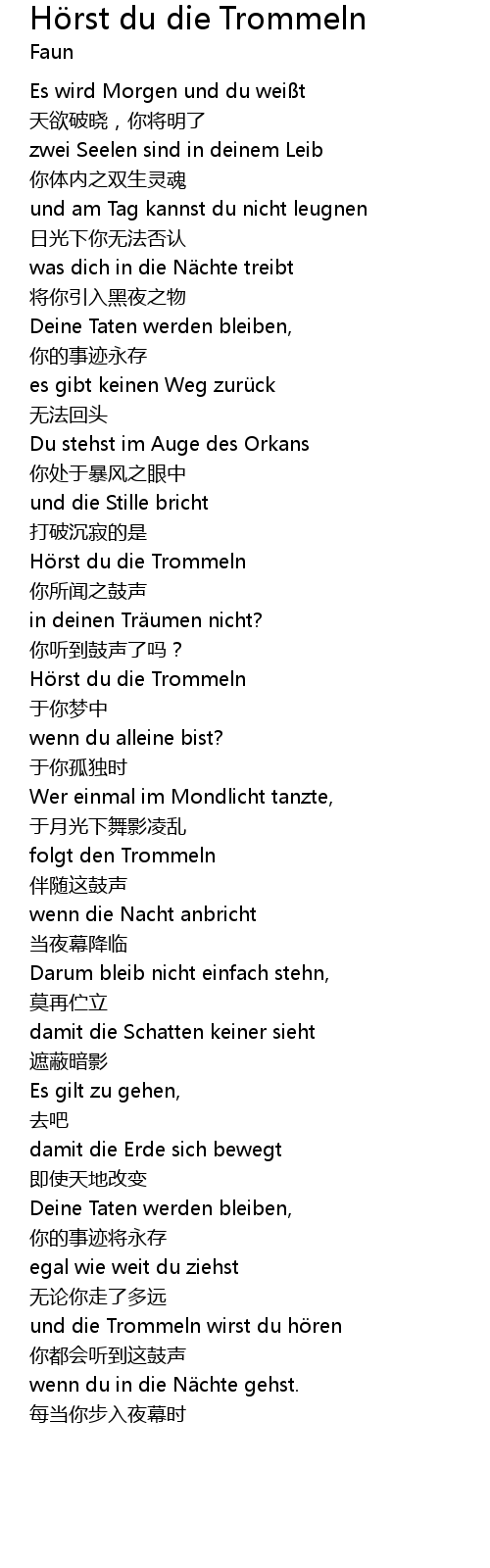 Hörst du die Trommeln
Faun

Es wird Morgen und du weißt
天欲破晓，你将明了
zwei Seelen sind in deinem Leib
你体内之双生灵魂
und am Tag kannst du nicht leugnen
日光下你无法否认
was dich in die Nächte treibt
将你引入黑夜之物
Deine Taten werden bleiben,
你的事迹永存
es gibt keinen Weg zurück
无法回头
Du stehst im Auge des Orkans
你处于暴风之眼中
und die Stille bricht
打破沉寂的是
Hörst du die Trommeln
你所闻之鼓声
in deinen Träumen nicht?
你听到鼓声了吗？
Hörst du die Trommeln
于你梦中
wenn du alleine bist?
于你孤独时
Wer einmal im Mondlicht tanzte,
于月光下舞影凌乱
folgt den Trommeln
伴随这鼓声
wenn die Nacht anbricht
当夜幕降临
Darum bleib nicht einfach stehn,
莫再伫立
damit die Schatten keiner sieht
遮蔽暗影
Es gilt zu gehen,
去吧
damit die Erde sich bewegt
即使天地改变
Deine Taten werden bleiben,
你的事迹将永存
egal wie weit du ziehst
无论你走了多远
und die Trommeln wirst du hören
你都会听到这鼓声
wenn du in die Nächte gehst.
每当你步入夜幕时